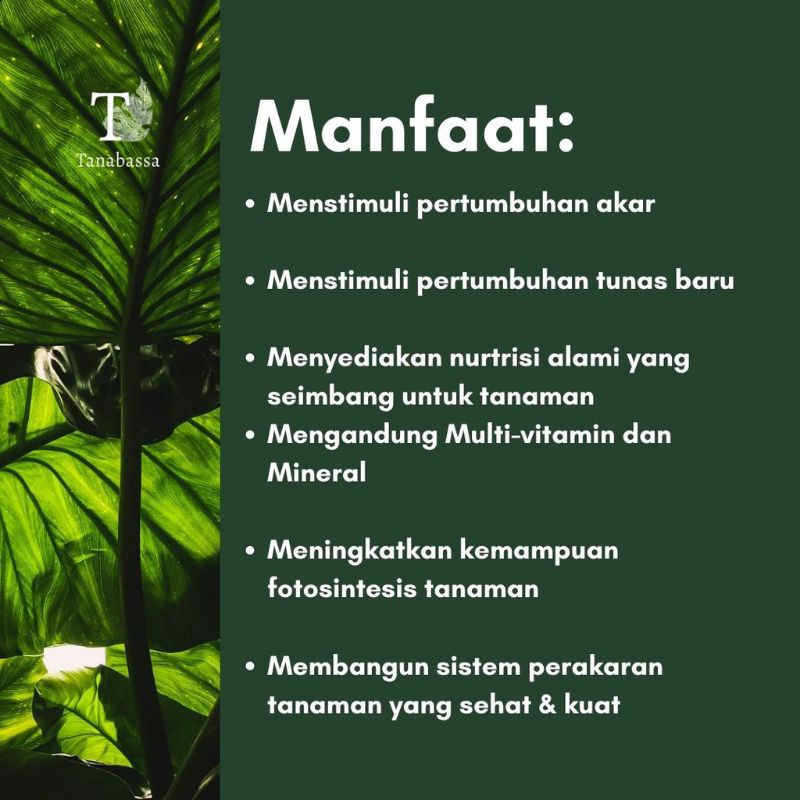 T
Tanabassa

Manfaat:

• Menstimuli pertumbuhan akar

• Menstimuli pertumbuhan tunas baru

• Menyediakan nurtrisi alami yang seimbang untuk tanaman
• Mengandung Multi-vitamin dan Mineral

• Meningkatkan kemampuan fotosintesis tanaman

• Membangun sistem perakaran tanaman yang sehat & kuat